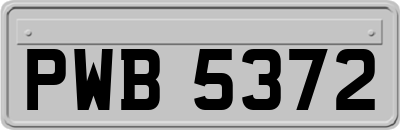 PWB 5372